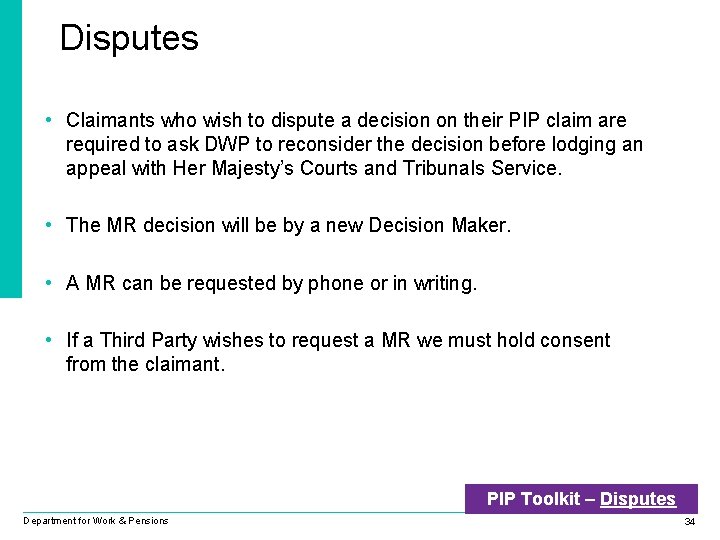 Disputes

• Claimants who wish to dispute a decision on their PIP claim are required to ask DWP to reconsider the decision before lodging an appeal with Her Majesty's Courts and Tribunals Service.

• The MR decision will be by a new Decision Maker.

• A MR can be requested by phone or in writing.

• If a Third Party wishes to request a MR we must hold consent from the claimant.

PIP Toolkit – Disputes

Department for Work & Pensions

34